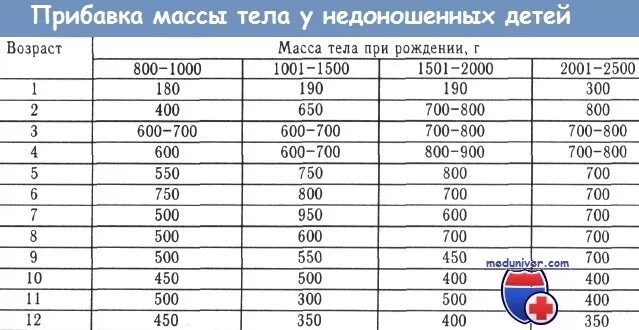 Прибавка массы тела у недоношенных детей

| Возраст | Масса тела при рождении, г | | | |
|---|---|---|---|---|
| | 800–1000 | 1001–1500 | 1501–2000 | 2001–2500 |
| 1 | 180 | 190 | 190 | 300 |
| 2 | 400 | 650 | 700–800 | 800 |
| 3 | 600–700 | 600–700 | 700–800 | 700–800 |
| 4 | 600 | 600–700 | 800–900 | 700–800 |
| 5 | 550 | 750 | 800 | 700 |
| 6 | 750 | 800 | 700 | 700 |
| 7 | 500 | 950 | 600 | 700 |
| 8 | 500 | 600 | 700 | 700 |
| 9 | 500 | 550 | 450 | 700 |
| 10 | 450 | 500 | 400 | 400 |
| 11 | 500 | 300 | 500 | 400 |
| 12 | 450 | 350 | 400 | 350 |

meduniver.com